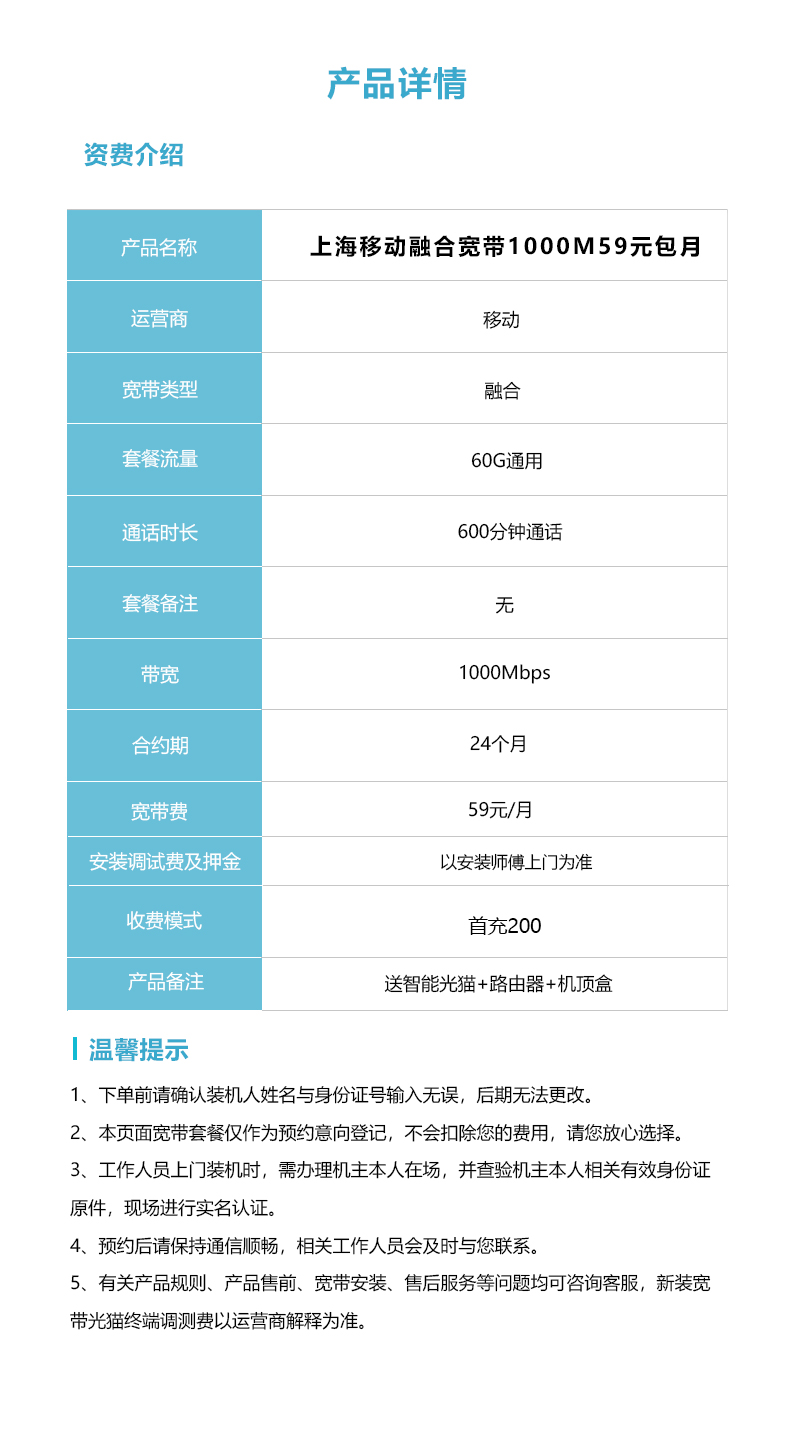 产品详情

资费介绍

| 产品名称 | 上海移动融合宽带1000M59元包月 |
|---|---|
| 运营商 | 移动 |
| 宽带类型 | 融合 |
| 套餐流量 | 60G通用 |
| 通话时长 | 600分钟通话 |
| 套餐备注 | 无 |
| 带宽 | 1000Mbps |
| 合约期 | 24个月 |
| 宽带费 | 59元/月 |
| 安装调试费及押金 | 以安装师傅上门为准 |
| 收费模式 | 首充200 |
| 产品备注 | 送智能光猫+路由器+机顶盒 |

温馨提示

1、下单前请确认装机人姓名与身份证号输入无误，后期无法更改。

2、本页面宽带套餐仅作为预约意向登记，不会扣除您的费用，请您放心选择。

3、工作人员上门装机时，需办理机主本人在场，并查验机主本人相关有效身份证原件，现场进行实名认证。

4、预约后请保持通信顺畅，相关工作人员会及时与您联系。

5、有关产品规则、产品售前、宽带安装、售后服务等问题均可咨询客服，新装宽带光猫终端调测费以运营商解释为准。